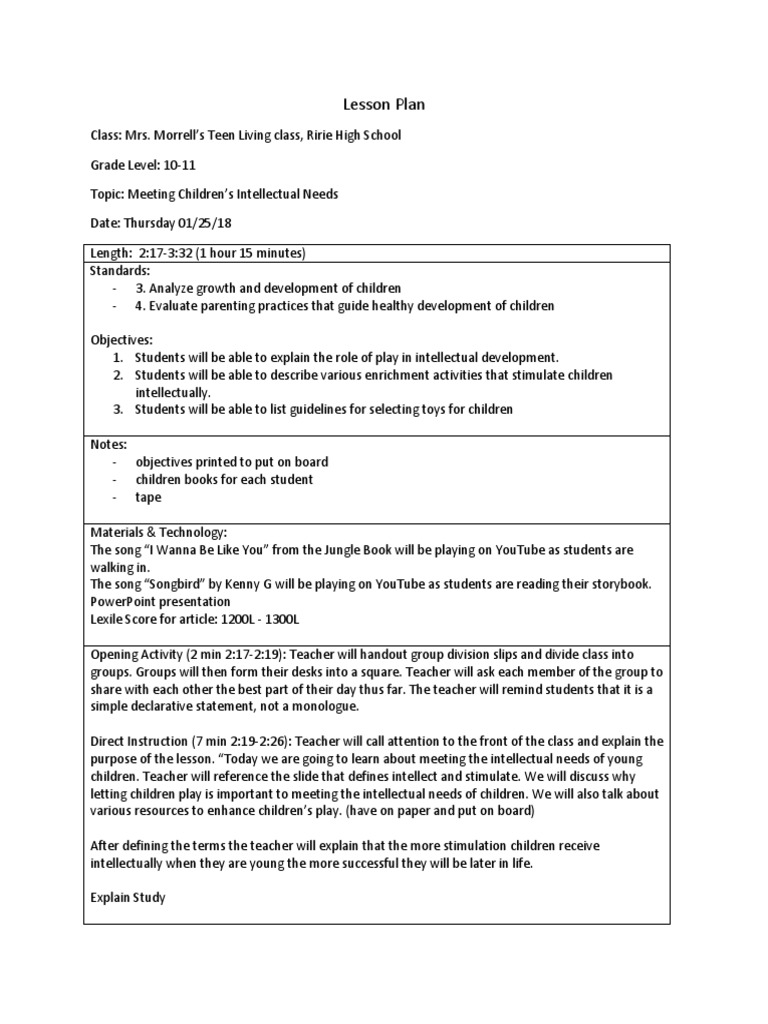 Lesson Plan

Class: Mrs. Morrell's Teen Living class, Ririe High School

Grade Level: 10-11

Topic: Meeting Children's Intellectual Needs

Date: Thursday 01/25/18

Length: 2:17-3:32 (1 hour 15 minutes)

Standards:
- 3. Analyze growth and development of children
- 4. Evaluate parenting practices that guide healthy development of children

Objectives:
1. Students will be able to explain the role of play in intellectual development.
2. Students will be able to describe various enrichment activities that stimulate children intellectually.
3. Students will be able to list guidelines for selecting toys for children

Notes:
- objectives printed to put on board
- children books for each student
- tape

Materials & Technology:
The song "I Wanna Be Like You" from the Jungle Book will be playing on YouTube as students are walking in.
The song "Songbird" by Kenny G will be playing on YouTube as students are reading their storybook.
PowerPoint presentation
Lexile Score for article: 1200L - 1300L

Opening Activity (2 min 2:17-2:19): Teacher will handout group division slips and divide class into groups. Groups will then form their desks into a square. Teacher will ask each member of the group to share with each other the best part of their day thus far. The teacher will remind students that it is a simple declarative statement, not a monologue.

Direct Instruction (7 min 2:19-2:26): Teacher will call attention to the front of the class and explain the purpose of the lesson. "Today we are going to learn about meeting the intellectual needs of young children. Teacher will reference the slide that defines intellect and stimulate. We will discuss why letting children play is important to meeting the intellectual needs of children. We will also talk about various resources to enhance children's play. (have on paper and put on board)

After defining the terms the teacher will explain that the more stimulation children receive intellectually when they are young the more successful they will be later in life.

Explain Study